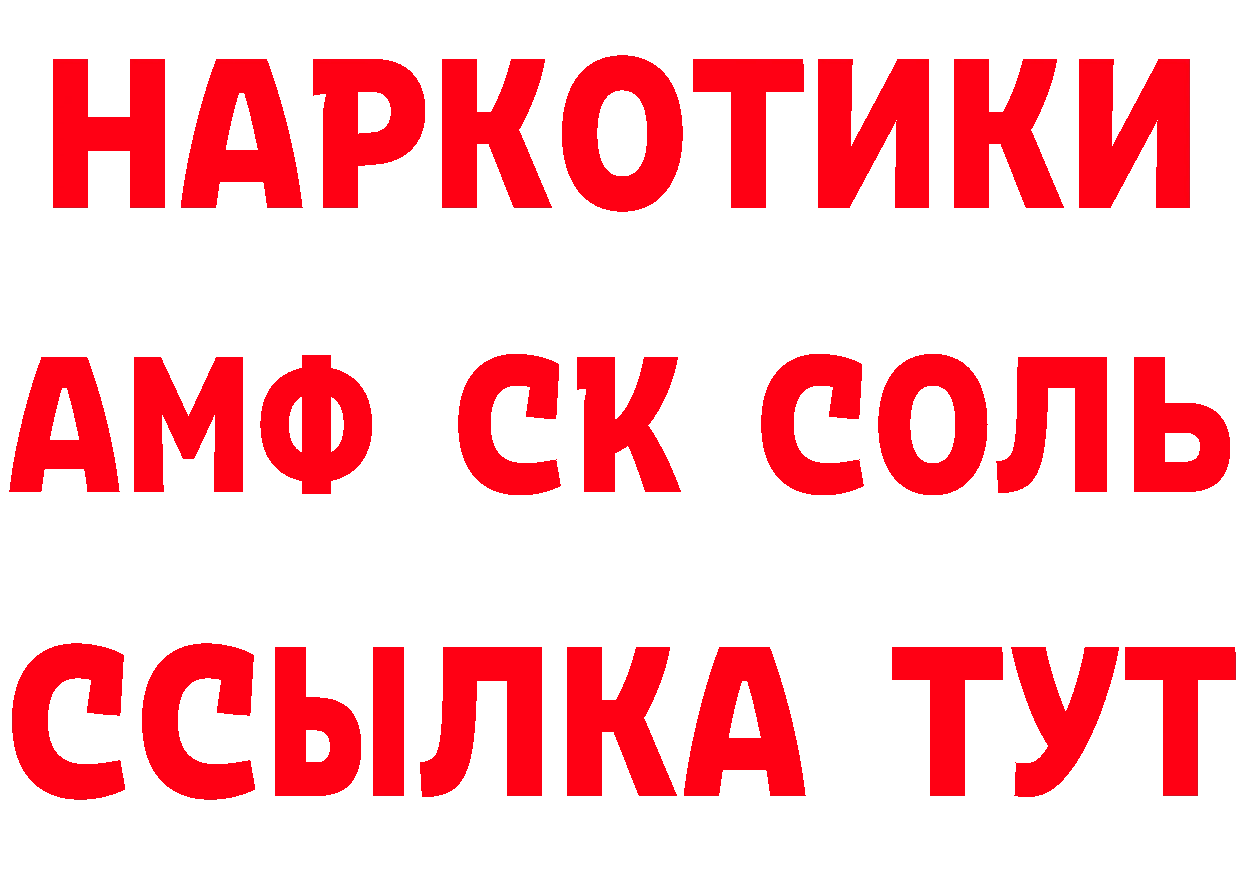 НАРКОТИКИ

АМФ СК СОЛЬ

ССЫЛКА ТУТ